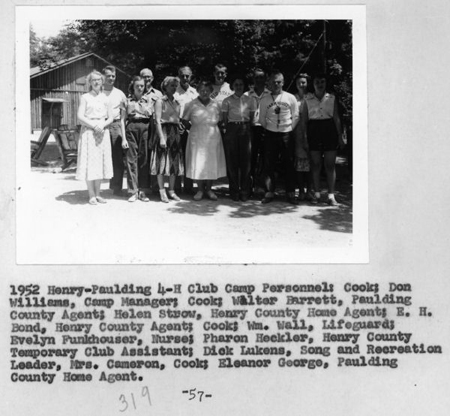 1952 Henry-Paulding 4-H Club Camp Personnel: Cook; Don Williams, Camp Manager; Cook; Walter Barrett, Paulding County Agent; Helen Strow, Henry County Home Agent; E. H. Bond, Henry County Agent; Cook; Wm. Wall, Lifeguard; Evelyn Funkhouser, Nurse; Pharon Heckler, Henry County Temporary Club Assistant; Dick Lukens, Song and Recreation Leader, Mrs. Cameron, Cook; Eleanor George, Paulding County Home Agent.

319 -57-